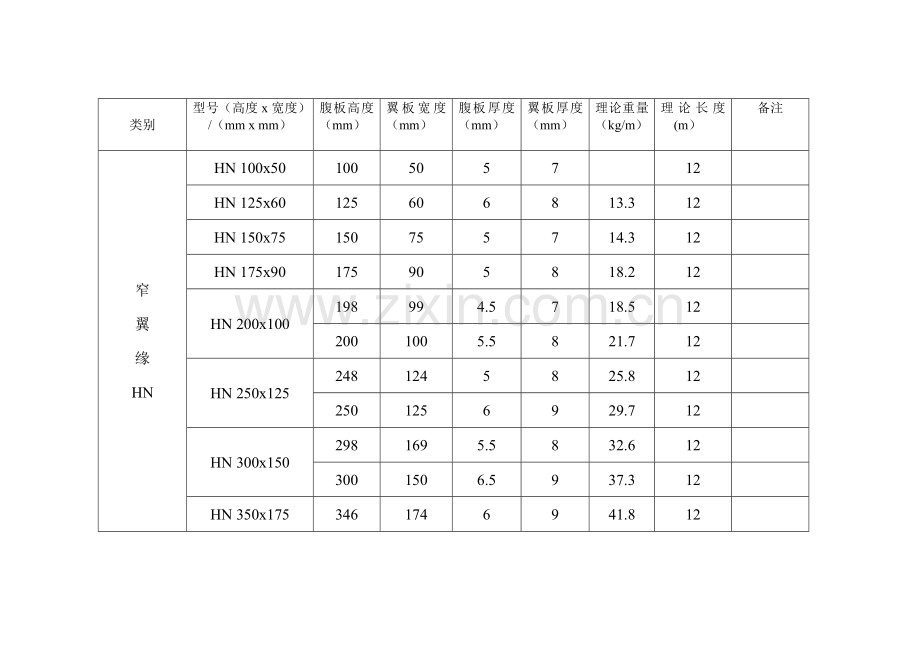 | 类别 | 型号（高度x宽度）/（mm x mm） | 腹板高度（mm） | 翼板宽度（mm） | 腹板厚度（mm） | 翼板厚度（mm） | 理论重量（kg/m） | 理论长度（m） | 备注 |
|---|---|---|---|---|---|---|---|---|
| 窄翼缘HN | HN 100x50 | 100 | 50 | 5 | 7 |  | 12 |  |
|  | HN 125x60 | 125 | 60 | 6 | 8 | 13.3 | 12 |  |
|  | HN 150x75 | 150 | 75 | 5 | 7 | 14.3 | 12 |  |
|  | HN 175x90 | 175 | 90 | 5 | 8 | 18.2 | 12 |  |
|  | HN 200x100 | 198 | 99 | 4.5 | 7 | 18.5 | 12 |  |
|  |  | 200 | 100 | 5.5 | 8 | 21.7 | 12 |  |
|  | HN 250x125 | 248 | 124 | 5 | 8 | 25.8 | 12 |  |
|  |  | 250 | 125 | 6 | 9 | 29.7 | 12 |  |
|  | HN 300x150 | 298 | 169 | 5.5 | 8 | 32.6 | 12 |  |
|  |  | 300 | 150 | 6.5 | 9 | 37.3 | 12 |  |
|  | HN 350x175 | 346 | 174 | 6 | 9 | 41.8 | 12 |  |

www.zixin.com.cn